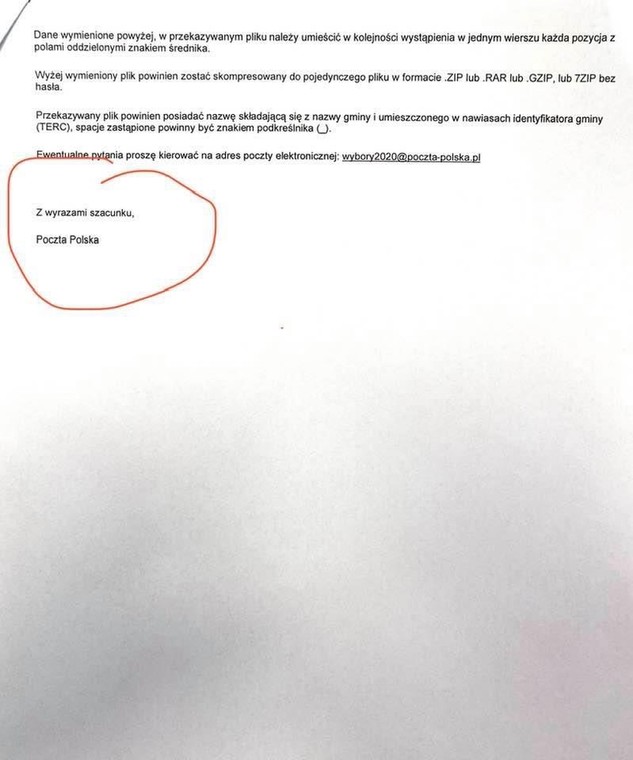 Dane wymienione powyżej, w przekazywanym pliku należy umieścić w kolejności wystąpienia w jednym wierszu każda pozycja z polami oddzielonymi znakiem średnika.

Wyżej wymieniony plik powinien zostać skompresowany do pojedynczego pliku w formacie .ZIP lub .RAR lub .GZIP, lub 7ZIP bez hasła.

Przekazywany plik powinien posiadać nazwę składającą się z nazwy gminy i umieszczonego w nawiasach identyfikatora gminy (TERC), spacje zastąpione powinny być znakiem podkreślnika (_).

Ewentualne pytania proszę kierować na adres poczty elektronicznej: wybory2020@poczta-polska.pl

Z wyrazami szacunku,

Poczta Polska